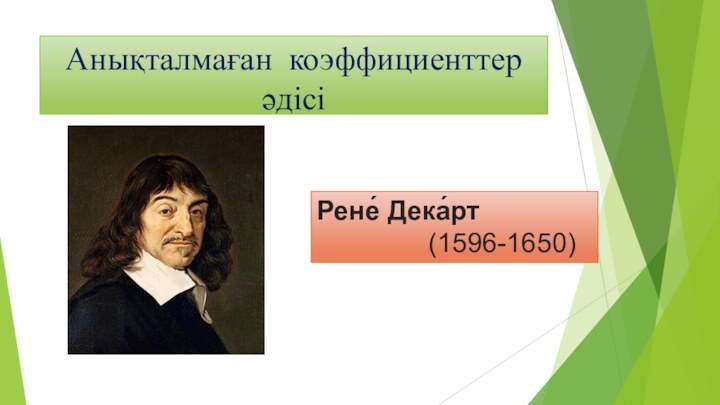 Анықталмаған коэффициенттер әдісі

Рене́ Дека́рт
(1596-1650)